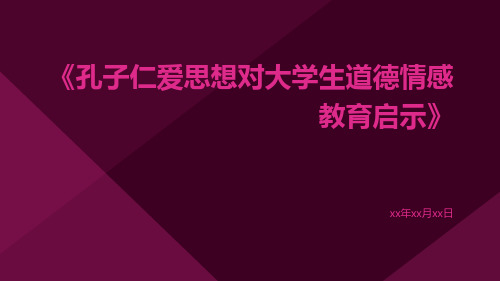 《孔子仁爱思想对大学生道德情感教育启示》

xx年xx月xx日